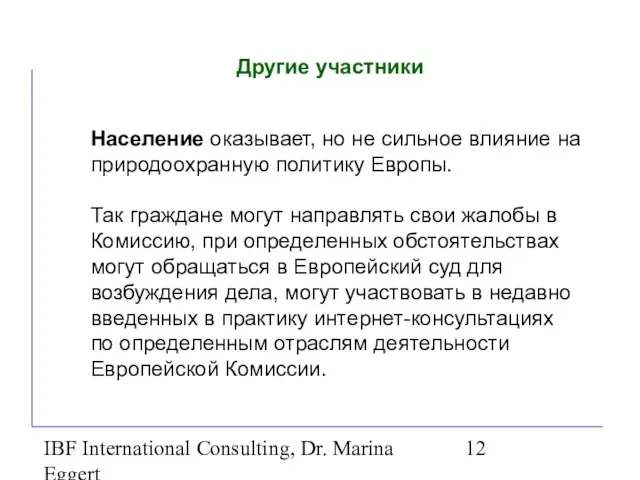 Другие участники

Население оказывает, но не сильное влияние на природоохранную политику Европы.

Так граждане могут направлять свои жалобы в Комиссию, при определенных обстоятельствах могут обращаться в Европейский суд для возбуждения дела, могут участвовать в недавно введенных в практику интернет-консультациях по определенным отраслям деятельности Европейской Комиссии.

IBF International Consulting, Dr. Marina Eggert

12